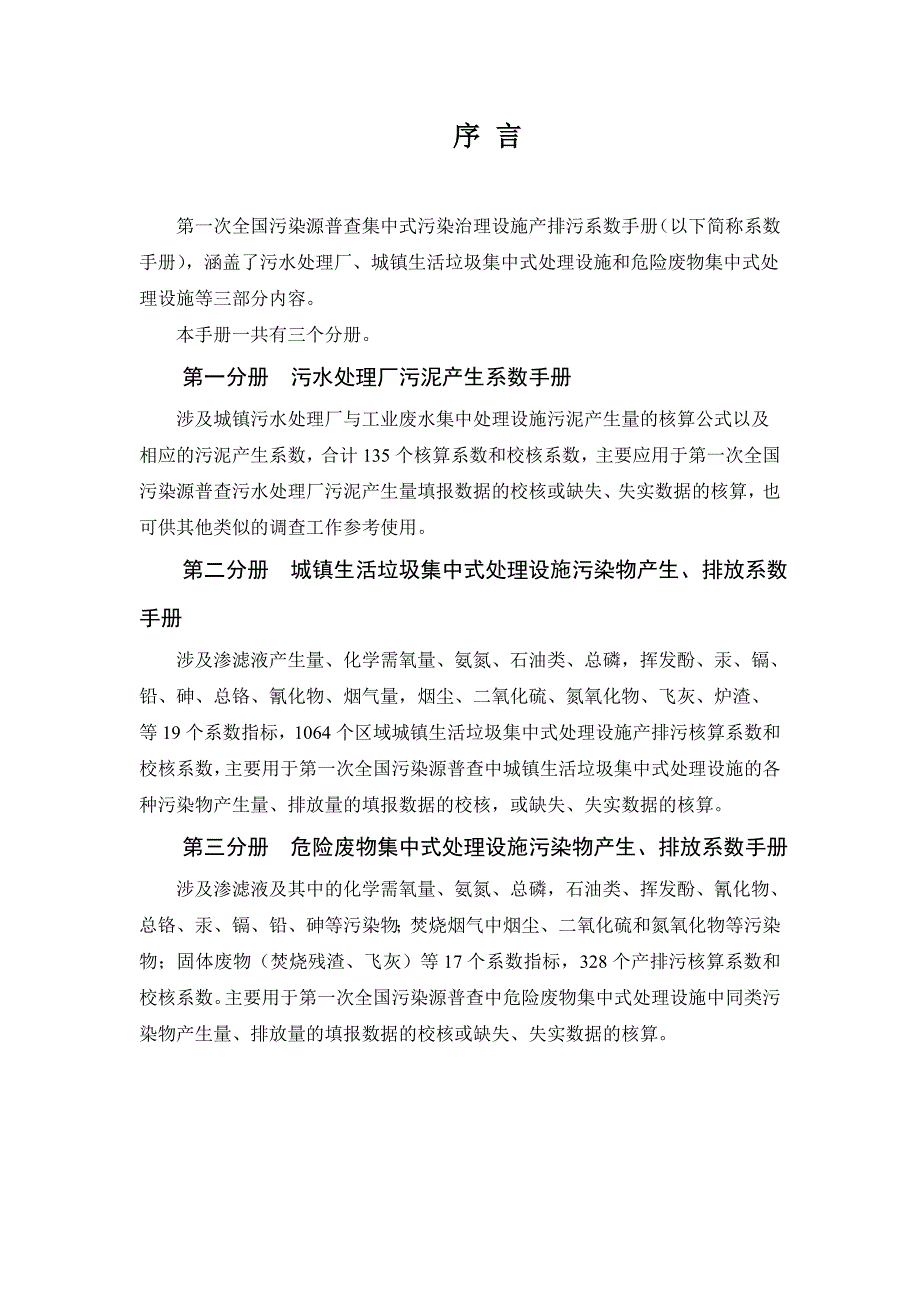 序 言

第一次全国污染源普查集中式污染治理设施产排污系数手册（以下简称系数手册），涵盖了污水处理厂、城镇生活垃圾集中式处理设施和危险废物集中式处理设施等三部分内容。

本手册一共有三个分册。

第一分册 污水处理厂污泥产生系数手册

涉及城镇污水处理厂与工业废水集中处理设施污泥产生量的核算公式以及相应的污泥产生系数，合计 135 个核算系数和校核系数，主要应用于第一次全国污染源普查污水处理厂污泥产生量填报数据的校核或缺失、失实数据的核算，也可供其他类似的调查工作参考使用。

第二分册 城镇生活垃圾集中式处理设施污染物产生、排放系数手册

涉及渗滤液产生量、化学需氧量、氨氮、石油类、总磷，挥发酚、汞、镉、铅、砷、总铬、氰化物、烟气量，烟尘、二氧化硫、氮氧化物、飞灰、炉渣、等 19 个系数指标，1064 个区域城镇生活垃圾集中式处理设施产排污核算系数和校核系数，主要用于第一次全国污染源普查中城镇生活垃圾集中式处理设施的各种污染物产生量、排放量的填报数据的校核，或缺失、失实数据的核算。

第三分册 危险废物集中式处理设施污染物产生、排放系数手册

涉及渗滤液及其中的化学需氧量、氨氮、总磷，石油类、挥发酚、氰化物、总铬、汞、镉、铅、砷等污染物；焚烧烟气中烟尘、二氧化硫和氮氧化物等污染物；固体废物（焚烧残渣、飞灰）等 17 个系数指标，328 个产排污核算系数和校核系数。主要用于第一次全国污染源普查中危险废物集中式处理设施中同类污染物产生量、排放量的填报数据的校核或缺失、失实数据的核算。